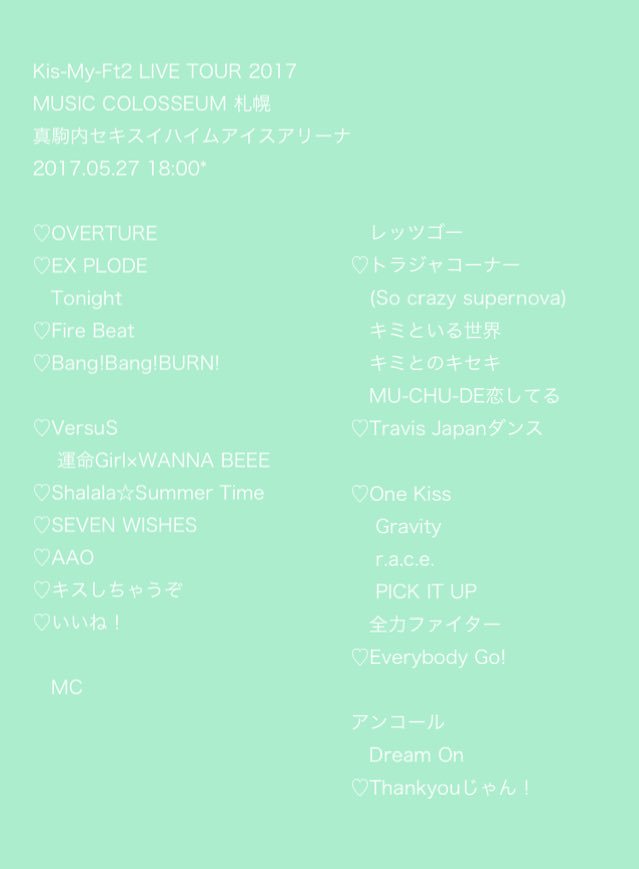 Kis-My-Ft2 LIVE TOUR 2017
MUSIC COLOSSEUM 札幌
真駒内セキスイハイムアイスアリーナ
2017.05.27 18:00*

♡OVERTURE
♡EX PLODE
Tonight
♡Fire Beat
♡Bang!Bang!BURN!

♡VersuS
運命Girl×WANNA BEEE
♡Shalala☆Summer Time
♡SEVEN WISHES
♡AAO
♡キスしちゃうぞ
♡いいね！

MC

レッツゴー
♡トラジャコーナー
(So crazy supernova)
キミといる世界
キミとのキセキ
MU-CHU-DE恋してる
♡Travis Japanダンス

♡One Kiss
Gravity
r.a.c.e.
PICK IT UP
全力ファイター
♡Everybody Go!

アンコール
Dream On
♡Thankyouじゃん！